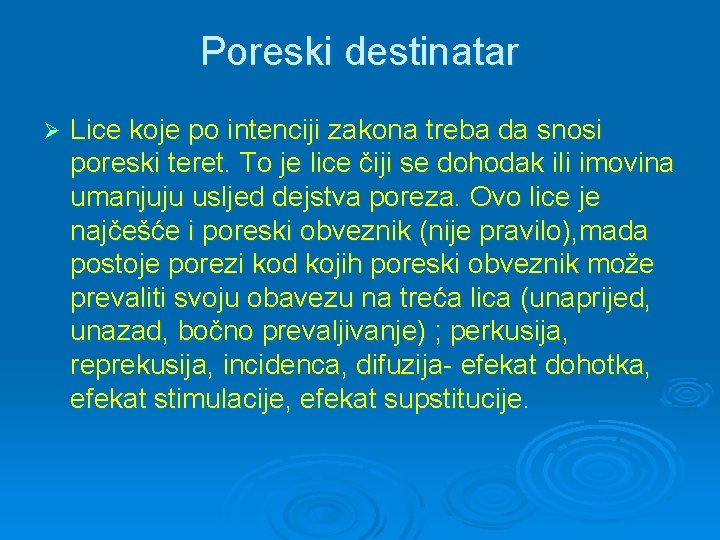 Poreski destinatar

➢ Lice koje po intenciji zakona treba da snosi poreski teret. To je lice čiji se dohodak ili imovina umanjuju usljed dejstva poreza. Ovo lice je najčešće i poreski obveznik (nije pravilo),mada postoje porezi kod kojih poreski obveznik može prevaliti svoju obavezu na treća lica (unaprijed, unazad, bočno prevaljivanje) ; perkusija, reprekusija, incidenca, difuzija- efekat dohotka, efekat stimulacije, efekat supstitucije.